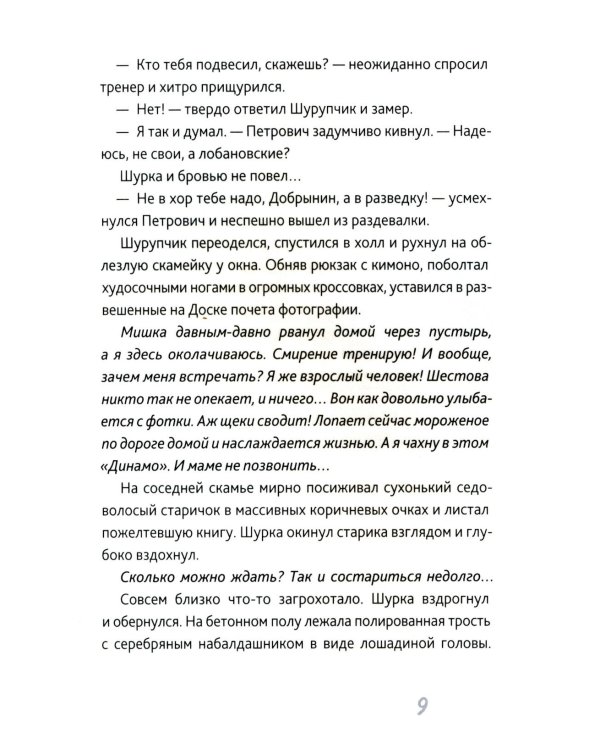 — Кто тебя подвесил, скажешь? — неожиданно спросил тренер и хитро прищурился.

— Нет! — твердо ответил Шурупчик и замер.

— Я так и думал. — Петрович задумчиво кивнул. — Надеюсь, не свои, а лобановские?

Шурка и бровью не повел...

— Не в хор тебе надо, Добрынин, а в разведку! — усмехнулся Петрович и неспешно вышел из раздевалки.

Шурупчик переоделся, спустился в холл и рухнул на облезлую скамейку у окна. Обняв рюкзак с кимоно, поболтал худосочными ногами в огромных кроссовках, уставился в развешенные на Доске почета фотографии.

Мишка давным-давно рванул домой через пустырь, а я здесь околачиваюсь. Смирение тренирую! И вообще, зачем меня встречать? Я же взрослый человек! Шестова никто так не опекает, и ничего... Вон как довольно улыбается с фотки. Аж щеки сводит! Лопает сейчас мороженое по дороге домой и наслаждается жизнью. А я чахну в этом «Динамо». И маме не позвонить...

На соседней скамье мирно посиживал сухонький седоволосый старичок в массивных коричневых очках и листал пожелтевшую книгу. Шурка окинул старика взглядом и глубоко вздохнул.

Сколько можно ждать? Так и состариться недолго...

Совсем близко что-то загрохотало. Шурка вздрогнул и обернулся. На бетонном полу лежала полированная трость с серебряным набалдашником в виде лошадиной головы.

9